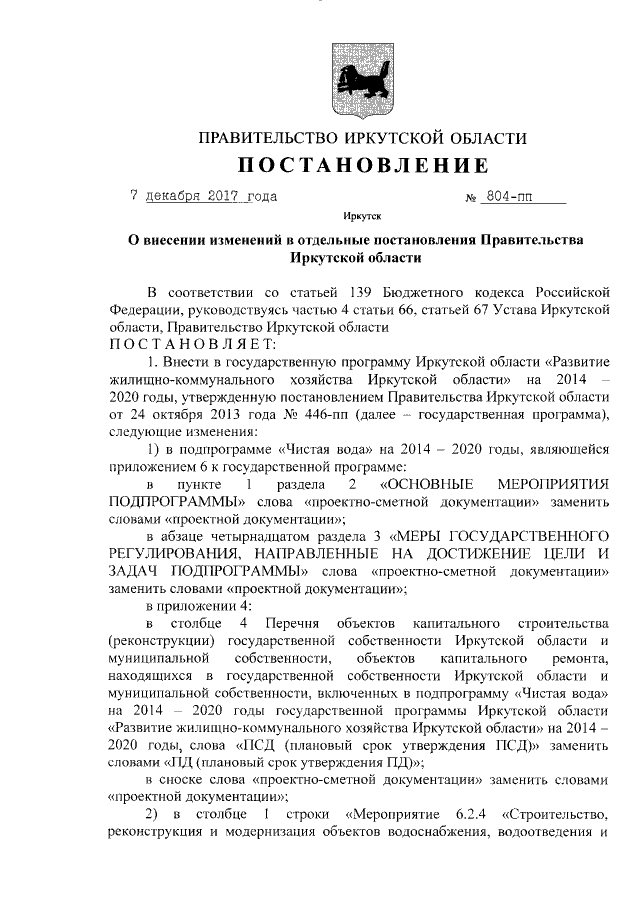 ПРАВИТЕЛЬСТВО ИРКУТСКОЙ ОБЛАСТИ
ПОСТАНОВЛЕНИЕ

7 декабря 2017 года № 804-пп

Иркутск

О внесении изменений в отдельные постановления Правительства Иркутской области

В соответствии со статьей 139 Бюджетного кодекса Российской Федерации, руководствуясь частью 4 статьи 66, статьей 67 Устава Иркутской области, Правительство Иркутской области
ПОСТАНОВЛЯЕТ:

1. Внести в государственную программу Иркутской области «Развитие жилищно-коммунального хозяйства Иркутской области» на 2014 – 2020 годы, утвержденную постановлением Правительства Иркутской области от 24 октября 2013 года № 446-пп (далее – государственная программа), следующие изменения:

1) в подпрограмме «Чистая вода» на 2014 – 2020 годы, являющейся приложением 6 к государственной программе:

в пункте 1 раздела 2 «ОСНОВНЫЕ МЕРОПРИЯТИЯ ПОДПРОГРАММЫ» слова «проектно-сметной документации» заменить словами «проектной документации»;

в абзаце четырнадцатом раздела 3 «МЕРЫ ГОСУДАРСТВЕННОГО РЕГУЛИРОВАНИЯ, НАПРАВЛЕННЫЕ НА ДОСТИЖЕНИЕ ЦЕЛИ И ЗАДАЧ ПОДПРОГРАММЫ» слова «проектно-сметной документации» заменить словами «проектной документации»;

в приложении 4:

в столбце 4 Перечня объектов капитального строительства (реконструкции) государственной собственности Иркутской области и муниципальной собственности, объектов капитального ремонта, находящихся в государственной собственности Иркутской области и муниципальной собственности, включенных в подпрограмму «Чистая вода» на 2014 – 2020 годы государственной программы Иркутской области «Развитие жилищно-коммунального хозяйства Иркутской области» на 2014 – 2020 годы, слова «ПСД (плановый срок утверждения ПСД)» заменить словами «ПД (плановый срок утверждения ПД)»;

в сноске слова «проектно-сметной документации» заменить словами «проектной документации»;

2) в столбце 1 строки «Мероприятие 6.2.4 «Строительство, реконструкция и модернизация объектов водоснабжения, водоотведения и